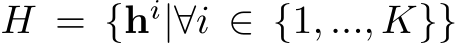 $H = \{\mathbf{h}^i | \forall i \in \{1, ..., K\}\}$